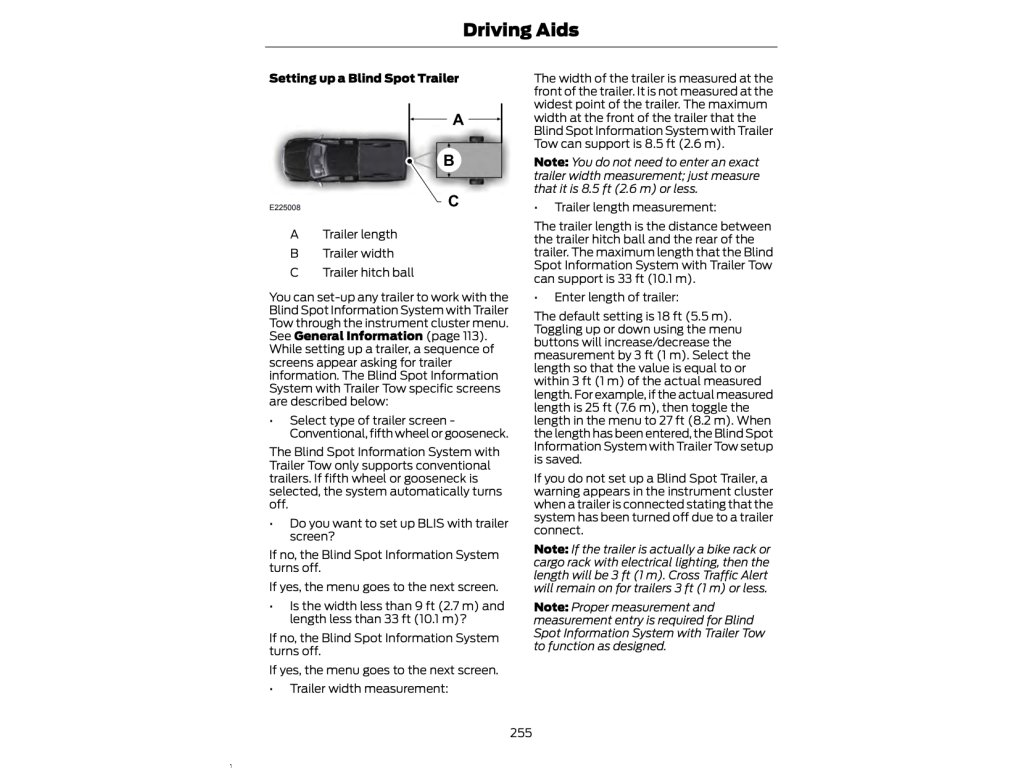 Driving Aids

Setting up a Blind Spot Trailer

A

B

C

E225008

A Trailer length

B Trailer width

C Trailer hitch ball

You can set-up any trailer to work with the Blind Spot Information System with Trailer Tow through the instrument cluster menu. See General Information (page 113). While setting up a trailer, a sequence of screens appear asking for trailer information. The Blind Spot Information System with Trailer Tow specific screens are described below:

• Select type of trailer screen - Conventional, fifth wheel or gooseneck.

The Blind Spot Information System with Trailer Tow only supports conventional trailers. If fifth wheel or gooseneck is selected, the system automatically turns off.

• Do you want to set up BLIS with trailer screen?

If no, the Blind Spot Information System turns off.

If yes, the menu goes to the next screen.

• Is the width less than 9 ft (2.7 m) and length less than 33 ft (10.1 m)?

If no, the Blind Spot Information System turns off.

If yes, the menu goes to the next screen.

• Trailer width measurement:

The width of the trailer is measured at the front of the trailer. It is not measured at the widest point of the trailer. The maximum width at the front of the trailer that the Blind Spot Information System with Trailer Tow can support is 8.5 ft (2.6 m).

Note: You do not need to enter an exact trailer width measurement; just measure that it is 8.5 ft (2.6 m) or less.

• Trailer length measurement:

The trailer length is the distance between the trailer hitch ball and the rear of the trailer. The maximum length that the Blind Spot Information System with Trailer Tow can support is 33 ft (10.1 m).

• Enter length of trailer:

The default setting is 18 ft (5.5 m). Toggling up or down using the menu buttons will increase/decrease the measurement by 3 ft (1 m). Select the length so that the value is equal to or within 3 ft (1 m) of the actual measured length. For example, if the actual measured length is 25 ft (7.6 m), then toggle the length in the menu to 27 ft (8.2 m). When the length has been entered, the Blind Spot Information System with Trailer Tow setup is saved.

If you do not set up a Blind Spot Trailer, a warning appears in the instrument cluster when a trailer is connected stating that the system has been turned off due to a trailer connect.

Note: If the trailer is actually a bike rack or cargo rack with electrical lighting, then the length will be 3 ft (1 m). Cross Traffic Alert will remain on for trailers 3 ft (1 m) or less.

Note: Proper measurement and measurement entry is required for Blind Spot Information System with Trailer Tow to function as designed.

255